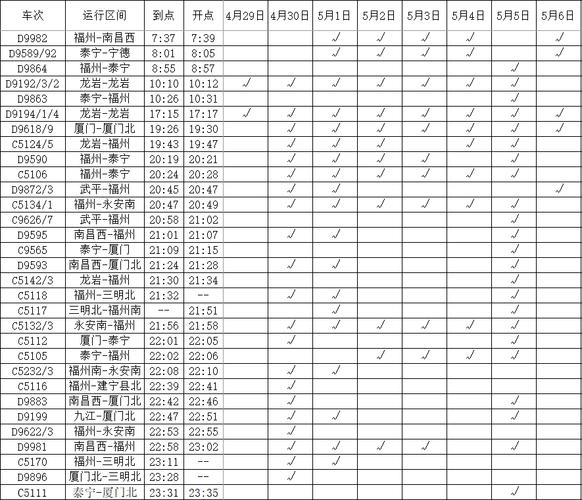 | 车次 | 运行区间 | 到点 | 开点 | 4月29日 | 4月30日 | 5月1日 | 5月2日 | 5月3日 | 5月4日 | 5月5日 | 5月6日 |
|---|---|---|---|---|---|---|---|---|---|---|---|
| D9982 | 福州-南昌西 | 7:37 | 7:39 | | | √ | √ | √ | √ | | √ |
| D9589/92 | 泰宁-宁德 | 8:01 | 8:05 | | | √ | √ | √ | √ | | √ |
| D9864 | 福州-泰宁 | 8:55 | 8:57 | | | | | | | √ | |
| D9192/3/2 | 龙岩-龙岩 | 10:10 | 10:12 | √ | √ | √ | √ | √ | √ | √ | |
| D9863 | 泰宁-福州 | 10:26 | 10:31 | | | | | | | √ | |
| D9194/1/4 | 龙岩-龙岩 | 17:15 | 17:17 | √ | √ | √ | √ | √ | √ | √ | √ |
| D9618/9 | 厦门-厦门北 | 19:26 | 19:30 | | √ | √ | √ | √ | √ | √ | √ |
| C5124/5 | 龙岩-福州 | 19:43 | 19:47 | | √ | √ | √ | | √ | √ | |
| D9590 | 福州-泰宁 | 20:19 | 20:21 | | √ | √ | √ | √ | | √ | |
| C5106 | 福州-泰宁 | 20:24 | 20:28 | | √ | √ | √ | √ | √ | √ | |
| D9872/3 | 武平-福州 | 20:45 | 20:47 | | √ | √ | | | | | √ |
| C5134/1 | 福州-永安南 | 20:47 | 20:49 | | √ | √ | √ | √ | √ | √ | |
| C9626/7 | 武平-福州 | 20:58 | 21:02 | | | | | | | √ | |
| D9595 | 南昌西-福州 | 21:01 | 21:07 | | √ | √ | | | | √ | |
| C9565 | 泰宁-厦门 | 21:09 | 21:15 | | | | | | | √ | |
| D9593 | 南昌西-厦门北 | 21:24 | 21:28 | | √ | √ | | | | √ | |
| C5142/3 | 龙岩-福州 | 21:30 | 21:34 | | | | | | | √ | |
| C5118 | 福州-三明北 | 21:32 | -- | | √ | √ | | | | √ | |
| C5117 | 三明北-福州南 | -- | 21:51 | | | √ | | | | √ | |
| C5132/3 | 永安南-福州 | 21:56 | 21:58 | | √ | √ | √ | √ | √ | √ | |
| C5112 | 厦门-泰宁 | 22:01 | 22:05 | | √ | | | | | √ | |
| C5105 | 泰宁-福州 | 22:02 | 22:06 | | | | √ | √ | √ | √ | |
| C5232/3 | 福州南-永安南 | 22:08 | 22:10 | | √ | √ | | | | | |
| C5116 | 福州-建宁县北 | 22:39 | 22:41 | | √ | | | | | | |
| D9883 | 南昌西-厦门北 | 22:42 | 22:46 | | √ | | | | | √ | |
| D9199 | 九江-厦门北 | 22:47 | 22:51 | | √ | √ | | | | √ | |
| D9622/3 | 福州-永安南 | 22:53 | 22:55 | | √ | | | | | | |
| D9981 | 南昌西-福州 | 22:58 | 23:02 | | √ | √ | √ | √ | | √ | |
| C5170 | 福州-三明北 | 23:11 | -- | | √ | √ | | | | | |
| D9896 | 厦门北-三明北 | 23:28 | -- | | √ | | | | | | |
| C5111 | 泰宁-厦门北 | 23:31 | 23:35 | | | | | | | √ | |